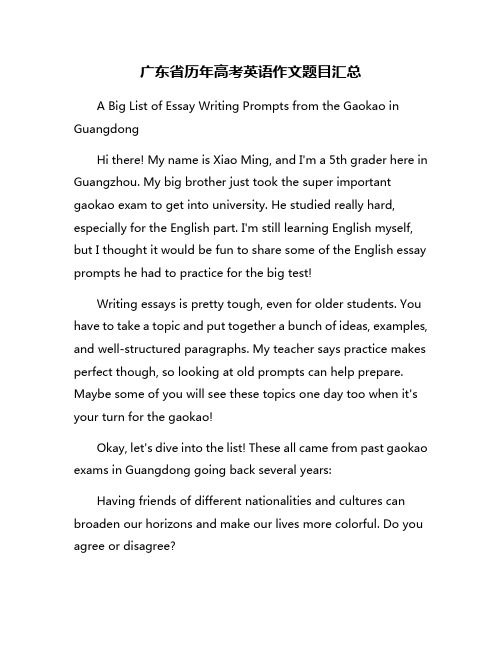 广东省历年高考英语作文题目汇总

A Big List of Essay Writing Prompts from the Gaokao in Guangdong

Hi there! My name is Xiao Ming, and I'm a 5th grader here in Guangzhou. My big brother just took the super important gaokao exam to get into university. He studied really hard, especially for the English part. I'm still learning English myself, but I thought it would be fun to share some of the English essay prompts he had to practice for the big test!

Writing essays is pretty tough, even for older students. You have to take a topic and put together a bunch of ideas, examples, and well-structured paragraphs. My teacher says practice makes perfect though, so looking at old prompts can help prepare. Maybe some of you will see these topics one day too when it's your turn for the gaokao!

Okay, let's dive into the list! These all came from past gaokao exams in Guangdong going back several years:

Having friends of different nationalities and cultures can broaden our horizons and make our lives more colorful. Do you agree or disagree?